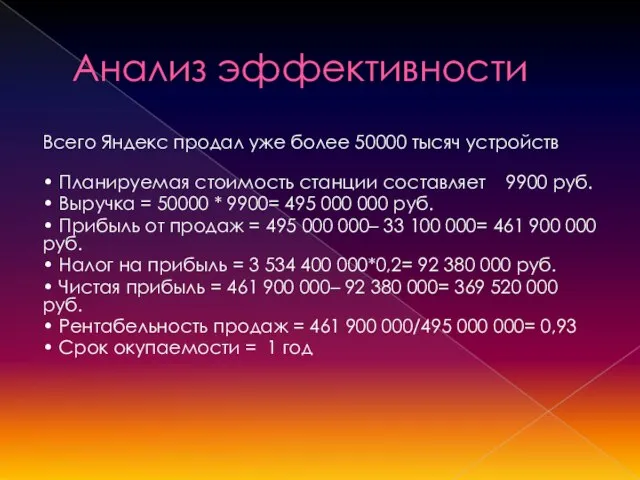 Анализ эффективности

Всего Яндекс продал уже более 50000 тысяч устройств

• Планируемая стоимость станции составляет 9900 руб.
• Выручка = 50000 * 9900= 495 000 000 руб.
• Прибыль от продаж = 495 000 000– 33 100 000= 461 900 000 руб.
• Налог на прибыль = 3 534 400 000*0,2= 92 380 000 руб.
• Чистая прибыль = 461 900 000– 92 380 000= 369 520 000 руб.
• Рентабельность продаж = 461 900 000/495 000 000= 0,93
• Срок окупаемости = 1 год